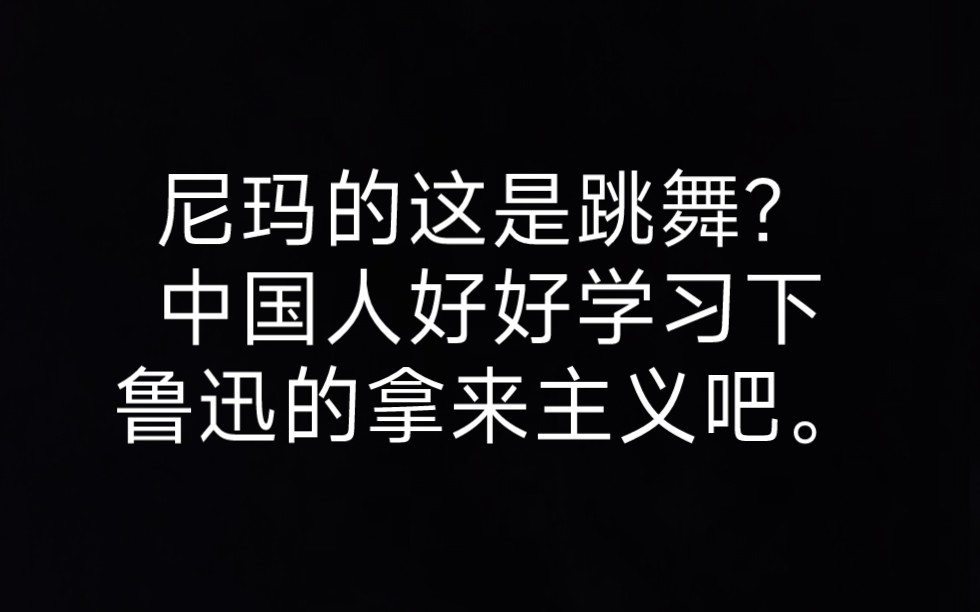 尼玛的这是跳舞?
中国人好好学习下
鲁迅的拿来主义吧。